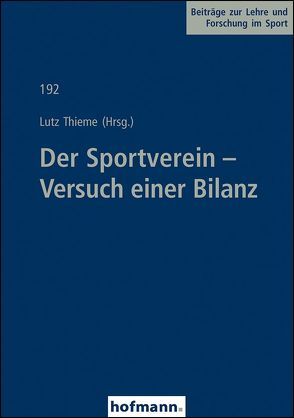 Beiträge zur Lehre und Forschung im Sport

192

Lutz Thieme (Hrsg.)

Der Sportverein – Versuch einer Bilanz

hofmann.